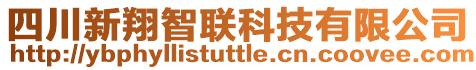 四川新翔智联科技有限公司
http://ybphyllistuttle.cn.coovee.com